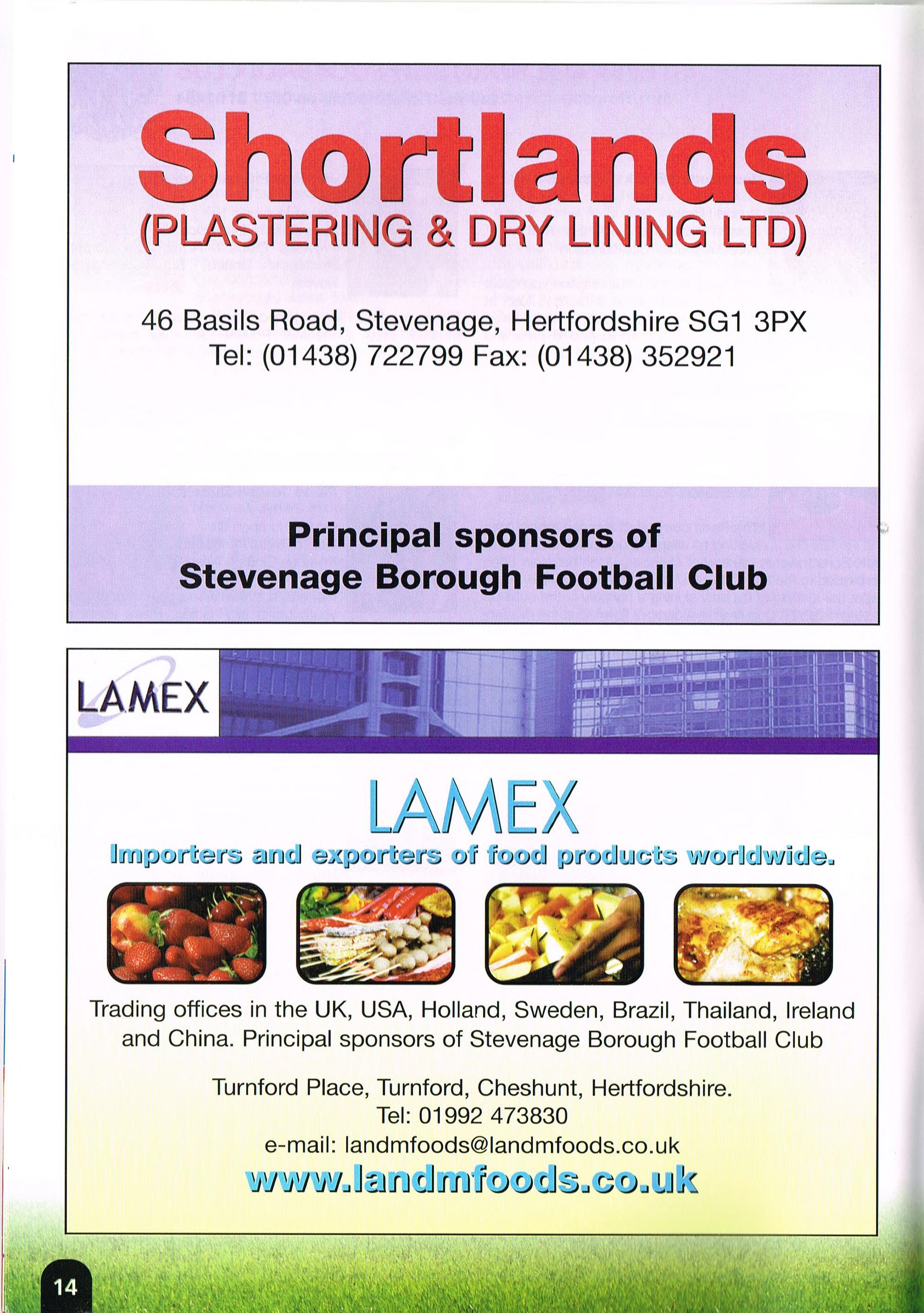 Shortlands
(PLASTERING & DRY LINING LTD)

46 Basils Road, Stevenage, Hertfordshire SG1 3PX
Tel: (01438) 722799 Fax: (01438) 352921

Principal sponsors of
Stevenage Borough Football Club

LAMEX

LAMEX

Importers and exporters of food products worldwide.

Trading offices in the UK, USA, Holland, Sweden, Brazil, Thailand, Ireland and China. Principal sponsors of Stevenage Borough Football Club

Turnford Place, Turnford, Cheshunt, Hertfordshire.
Tel: 01992 473830
e-mail: landmfoods@landmfoods.co.uk
www.landmfoods.co.uk

14